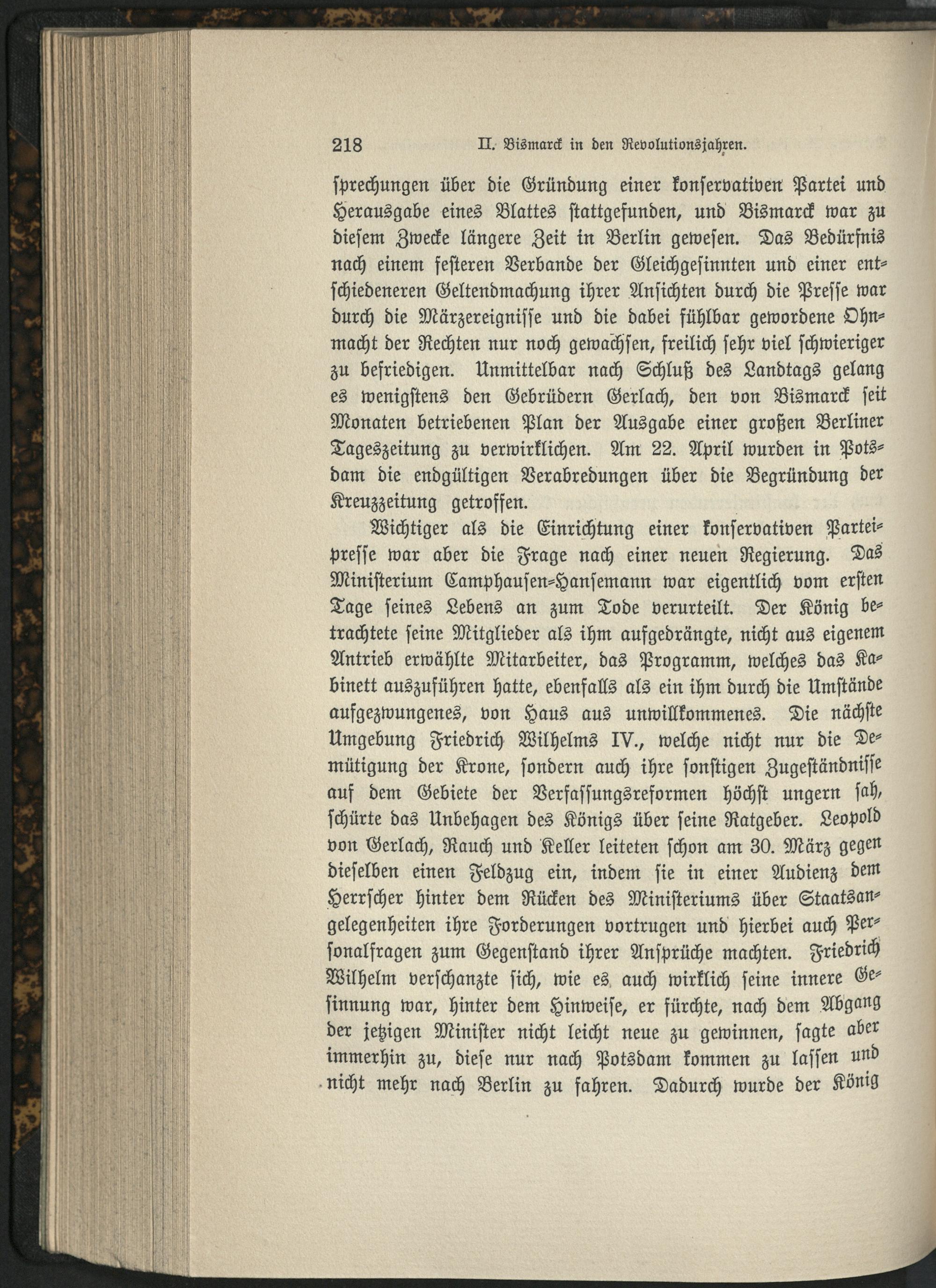 218 II. Bismarck in den Revolutionsjahren.

sprechungen über die Gründung einer konservativen Partei und Herausgabe eines Blattes stattgefunden, und Bismarck war zu diesem Zwecke längere Zeit in Berlin gewesen. Das Bedürfnis nach einem festeren Verbande der Gleichgesinnten und einer entschiedeneren Geltendmachung ihrer Ansichten durch die Presse war durch die Märzereignisse und die dabei fühlbar gewordene Ohnmacht der Rechten nur noch gewachsen, freilich sehr viel schwieriger zu befriedigen. Unmittelbar nach Schluß des Landtags gelang es wenigstens den Gebrüdern Gerlach, den von Bismarck seit Monaten betriebenen Plan der Ausgabe einer großen Berliner Tageszeitung zu verwirklichen. Am 22. April wurden in Potsdam die endgültigen Verabredungen über die Begründung der Kreuzzeitung getroffen.

Wichtiger als die Einrichtung einer konservativen Parteipresse war aber die Frage nach einer neuen Regierung. Das Ministerium Camphausen-Hansemann war eigentlich vom ersten Tage seines Lebens an zum Tode verurteilt. Der König betrachtete seine Mitglieder als ihm aufgedrängte, nicht aus eigenem Antrieb erwählte Mitarbeiter, das Programm, welches das Kabinett auszuführen hatte, ebenfalls als ein ihm durch die Umstände aufgezwungenes, von Haus aus unwillkommenes. Die nächste Umgebung Friedrich Wilhelms IV., welche nicht nur die Demütigung der Krone, sondern auch ihre sonstigen Zugeständnisse auf dem Gebiete der Verfassungsreformen höchst ungern sah, schürte das Unbehagen des Königs über seine Ratgeber. Leopold von Gerlach, Rauch und Keller leiteten schon am 30. März gegen dieselben einen Feldzug ein, indem sie in einer Audienz dem Herrscher hinter dem Rücken des Ministeriums über Staatsangelegenheiten ihre Forderungen vortrugen und hierbei auch Personalfragen zum Gegenstand ihrer Ansprüche machten. Friedrich Wilhelm verschanzte sich, wie es auch wirklich seine innere Gesinnung war, hinter dem Hinweise, er fürchte, nach dem Abgang der jetzigen Minister nicht leicht neue zu gewinnen, sagte aber immerhin zu, diese nur nach Potsdam kommen zu lassen und nicht mehr nach Berlin zu fahren. Dadurch wurde der König